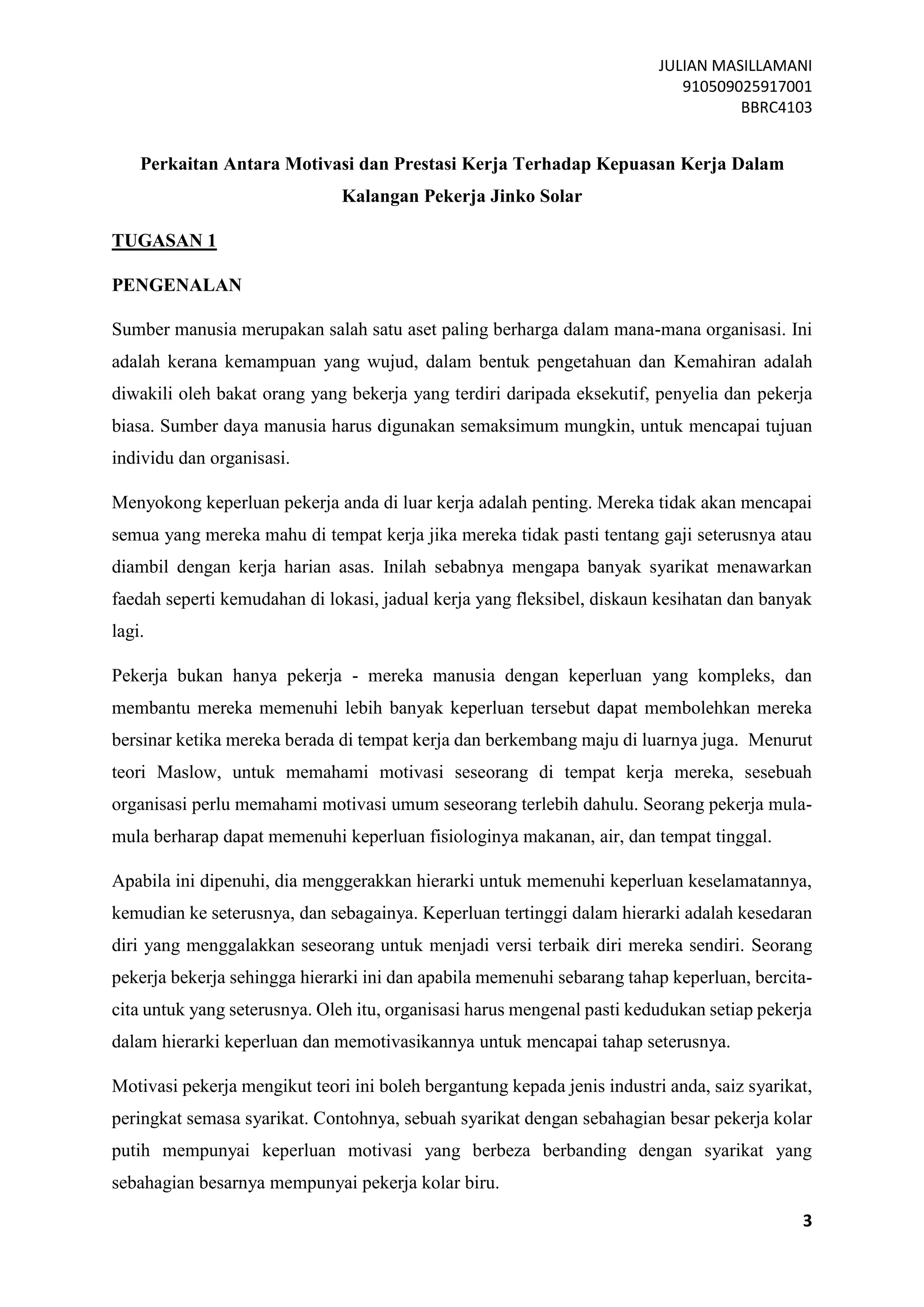 JULIAN MASILLAMANI
910509025917001
BBRC4103

Perkaitan Antara Motivasi dan Prestasi Kerja Terhadap Kepuasan Kerja Dalam Kalangan Pekerja Jinko Solar

TUGASAN 1

PENGENALAN

Sumber manusia merupakan salah satu aset paling berharga dalam mana-mana organisasi. Ini adalah kerana kemampuan yang wujud, dalam bentuk pengetahuan dan Kemahiran adalah diwakili oleh bakat orang yang bekerja yang terdiri daripada eksekutif, penyelia dan pekerja biasa. Sumber daya manusia harus digunakan semaksimum mungkin, untuk mencapai tujuan individu dan organisasi.

Menyokong keperluan pekerja anda di luar kerja adalah penting. Mereka tidak akan mencapai semua yang mereka mahu di tempat kerja jika mereka tidak pasti tentang gaji seterusnya atau diambil dengan kerja harian asas. Inilah sebabnya mengapa banyak syarikat menawarkan faedah seperti kemudahan di lokasi, jadual kerja yang fleksibel, diskaun kesihatan dan banyak lagi.

Pekerja bukan hanya pekerja - mereka manusia dengan keperluan yang kompleks, dan membantu mereka memenuhi lebih banyak keperluan tersebut dapat membolehkan mereka bersinar ketika mereka berada di tempat kerja dan berkembang maju di luarnya juga. Menurut teori Maslow, untuk memahami motivasi seseorang di tempat kerja mereka, sesebuah organisasi perlu memahami motivasi umum seseorang terlebih dahulu. Seorang pekerja mula-mula berharap dapat memenuhi keperluan fisiologinya makanan, air, dan tempat tinggal.

Apabila ini dipenuhi, dia menggerakkan hierarki untuk memenuhi keperluan keselamatannya, kemudian ke seterusnya, dan sebagainya. Keperluan tertinggi dalam hierarki adalah kesedaran diri yang menggalakkan seseorang untuk menjadi versi terbaik diri mereka sendiri. Seorang pekerja bekerja sehingga hierarki ini dan apabila memenuhi sebarang tahap keperluan, bercita-cita untuk yang seterusnya. Oleh itu, organisasi harus mengenal pasti kedudukan setiap pekerja dalam hierarki keperluan dan memotivasikannya untuk mencapai tahap seterusnya.

Motivasi pekerja mengikut teori ini boleh bergantung kepada jenis industri anda, saiz syarikat, peringkat semasa syarikat. Contohnya, sebuah syarikat dengan sebahagian besar pekerja kolar putih mempunyai keperluan motivasi yang berbeza berbanding dengan syarikat yang sebahagian besarnya mempunyai pekerja kolar biru.

3